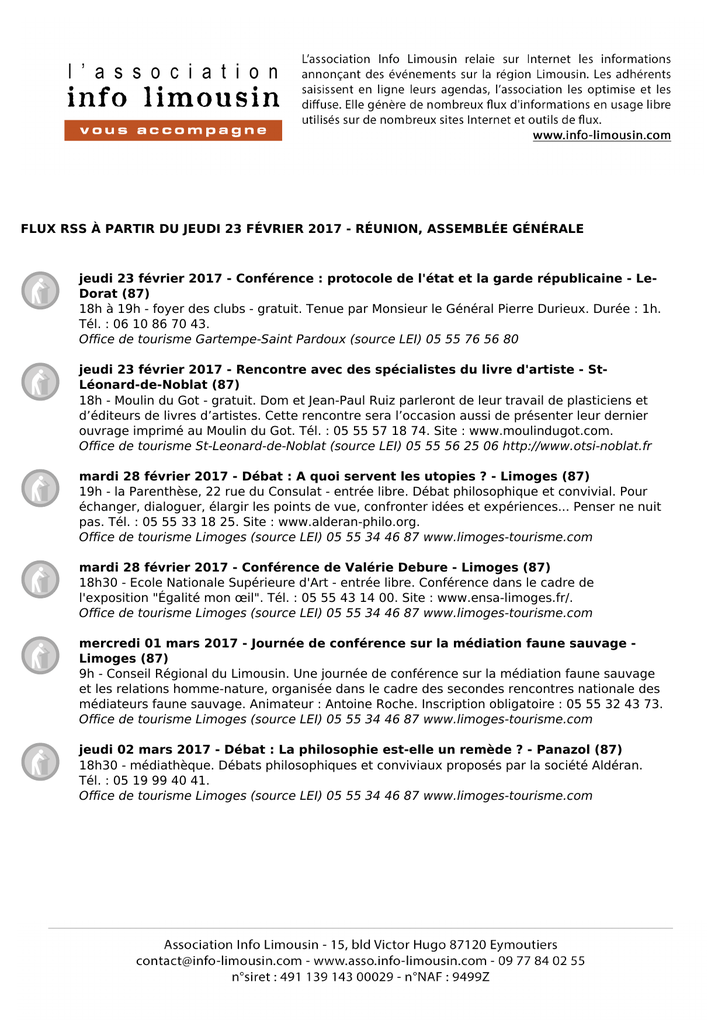 l'association
info limousin
vous accompagne

L'association Info Limousin relaie sur Internet les informations annonçant des événements sur la région Limousin. Les adhérents saisissent en ligne leurs agendas, l'association les optimise et les diffuse. Elle génère de nombreux flux d'informations en usage libre utilisés sur de nombreux sites Internet et outils de flux.
www.info-limousin.com

FLUX RSS À PARTIR DU JEUDI 23 FÉVRIER 2017 - RÉUNION, ASSEMBLÉE GÉNÉRALE

jeudi 23 février 2017 - Conférence : protocole de l'état et la garde républicaine - Le-Dorat (87)
18h à 19h - foyer des clubs - gratuit. Tenue par Monsieur le Général Pierre Durieux. Durée : 1h. Tél. : 06 10 86 70 43.
Office de tourisme Gartempe-Saint Pardoux (source LEI) 05 55 76 56 80

jeudi 23 février 2017 - Rencontre avec des spécialistes du livre d'artiste - St-Léonard-de-Noblat (87)
18h - Moulin du Got - gratuit. Dom et Jean-Paul Ruiz parleront de leur travail de plasticiens et d'éditeurs de livres d'artistes. Cette rencontre sera l'occasion aussi de présenter leur dernier ouvrage imprimé au Moulin du Got. Tél. : 05 55 57 18 74. Site : www.moulindugot.com.
Office de tourisme St-Leonard-de-Noblat (source LEI) 05 55 56 25 06 http://www.otsi-noblat.fr

mardi 28 février 2017 - Débat : A quoi servent les utopies ? - Limoges (87)
19h - la Parenthèse, 22 rue du Consulat - entrée libre. Débat philosophique et convivial. Pour échanger, dialoguer, élargir les points de vue, confronter idées et expériences... Penser ne nuit pas. Tél. : 05 55 33 18 25. Site : www.alderan-philo.org.
Office de tourisme Limoges (source LEI) 05 55 34 46 87 www.limoges-tourisme.com

mardi 28 février 2017 - Conférence de Valérie Debure - Limoges (87)
18h30 - Ecole Nationale Supérieure d'Art - entrée libre. Conférence dans le cadre de l'exposition "Égalité mon œil". Tél. : 05 55 43 14 00. Site : www.ensa-limoges.fr/.
Office de tourisme Limoges (source LEI) 05 55 34 46 87 www.limoges-tourisme.com

mercredi 01 mars 2017 - Journée de conférence sur la médiation faune sauvage - Limoges (87)
9h - Conseil Régional du Limousin. Une journée de conférence sur la médiation faune sauvage et les relations homme-nature, organisée dans le cadre des secondes rencontres nationale des médiateurs faune sauvage. Animateur : Antoine Roche. Inscription obligatoire : 05 55 32 43 73.
Office de tourisme Limoges (source LEI) 05 55 34 46 87 www.limoges-tourisme.com

jeudi 02 mars 2017 - Débat : La philosophie est-elle un remède ? - Panazol (87)
18h30 - médiathèque. Débats philosophiques et conviviaux proposés par la société Aldéran. Tél. : 05 19 99 40 41.
Office de tourisme Limoges (source LEI) 05 55 34 46 87 www.limoges-tourisme.com

Association Info Limousin - 15, bld Victor Hugo 87120 Eymoutiers
contact@info-limousin.com - www.asso.info-limousin.com - 09 77 84 02 55
n°siret : 491 139 143 00029 - n°NAF : 9499Z